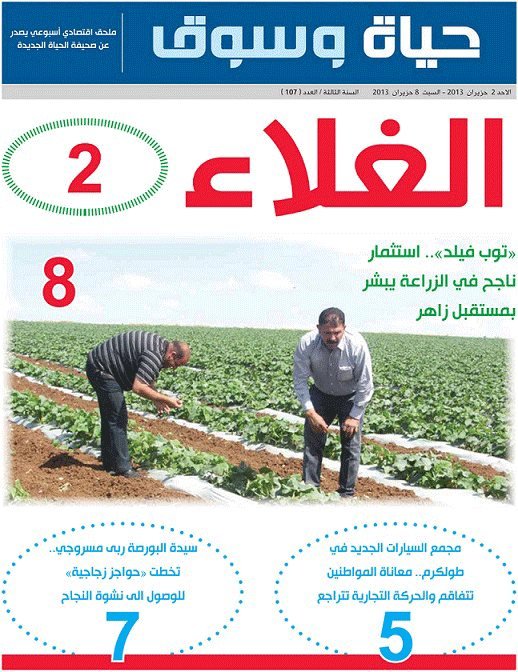 حياة وسوق

ملحق اقتصادي أسبوعي يصدر عن صحيفة الحياة الجديدة

الاحد 2 حزيران 2013 - السبت 8 حزيران 2013    السنة الثالثة / العدد ( 107 )

الغلاء

2

«توب فيلد».. استثمار ناجح في الزراعة يبشر بمستقبل زاهر

8

مجمع السيارات الجديد في طولكرم.. معاناة المواطنين تتفاقم والحركة التجارية تتراجع

5

سيدة البورصة ربى مسروجي.. تخطت «حواجز زجاجية» للوصول الى نشوة النجاح

7